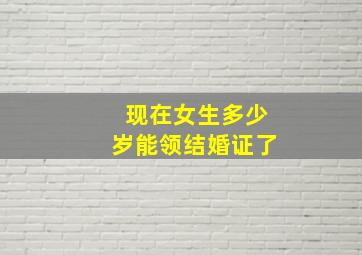 现在女生多少岁能领结婚证了